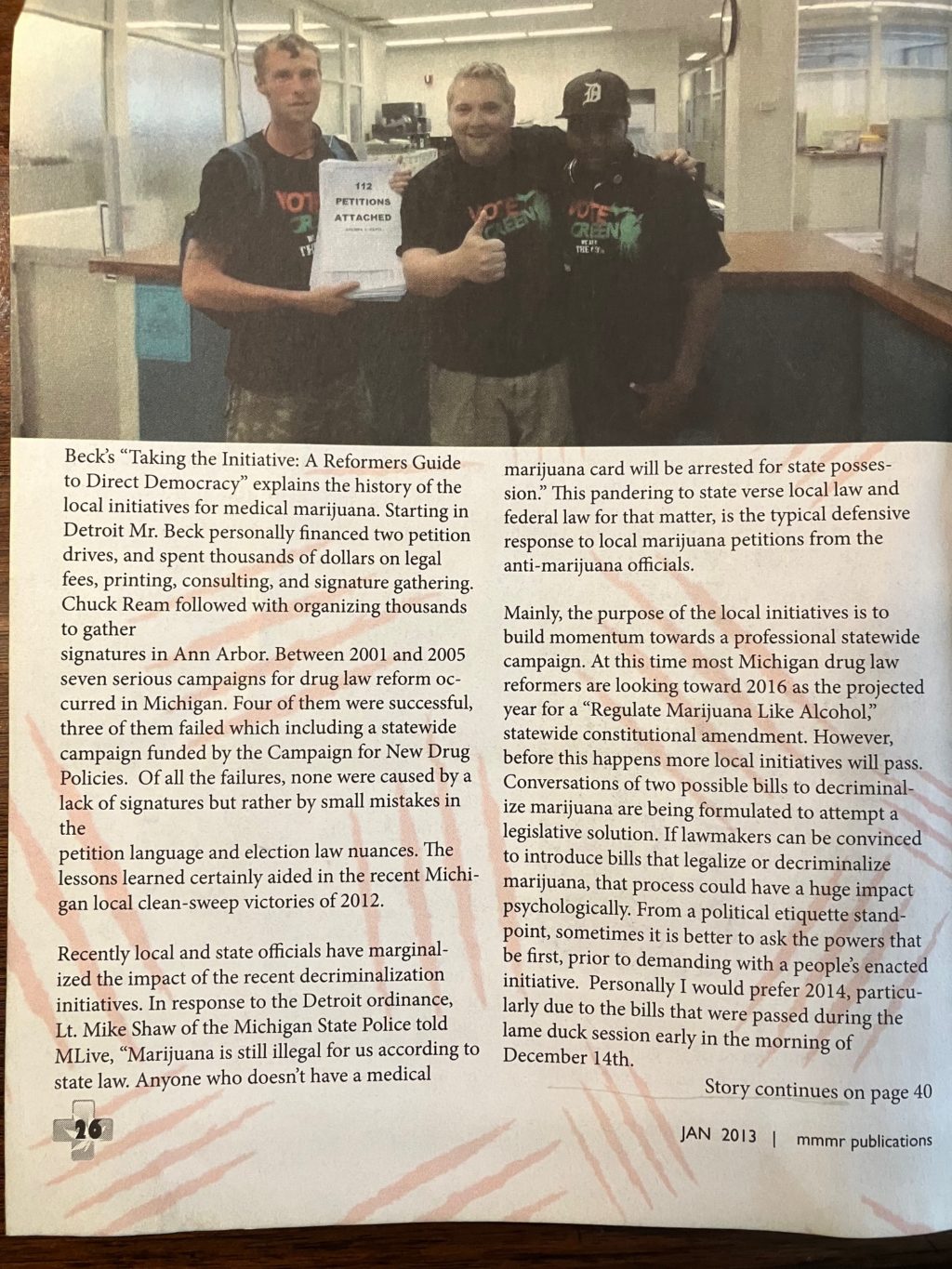 112
PETITIONS
ATTACHED

VOTE GREEN

VOTE GREEN

VOTE GREEN

Beck's "Taking the Initiative: A Reformers Guide to Direct Democracy" explains the history of the local initiatives for medical marijuana. Starting in Detroit Mr. Beck personally financed two petition drives, and spent thousands of dollars on legal fees, printing, consulting, and signature gathering. Chuck Ream followed with organizing thousands to gather

signatures in Ann Arbor. Between 2001 and 2005 seven serious campaigns for drug law reform occurred in Michigan. Four of them were successful, three of them failed which including a statewide campaign funded by the Campaign for New Drug Policies. Of all the failures, none were caused by a lack of signatures but rather by small mistakes in the

petition language and election law nuances. The lessons learned certainly aided in the recent Michigan local clean-sweep victories of 2012.

Recently local and state officials have marginalized the impact of the recent decriminalization initiatives. In response to the Detroit ordinance, Lt. Mike Shaw of the Michigan State Police told MLive, "Marijuana is still illegal for us according to state law. Anyone who doesn't have a medical marijuana card will be arrested for state possession." This pandering to state verse local law and federal law for that matter, is the typical defensive response to local marijuana petitions from the anti-marijuana officials.

Mainly, the purpose of the local initiatives is to build momentum towards a professional statewide campaign. At this time most Michigan drug law reformers are looking toward 2016 as the projected year for a "Regulate Marijuana Like Alcohol," statewide constitutional amendment. However, before this happens more local initiatives will pass. Conversations of two possible bills to decriminalize marijuana are being formulated to attempt a legislative solution. If lawmakers can be convinced to introduce bills that legalize or decriminalize marijuana, that process could have a huge impact psychologically. From a political etiquette standpoint, sometimes it is better to ask the powers that be first, prior to demanding with a people's enacted initiative. Personally I would prefer 2014, particularly due to the bills that were passed during the lame duck session early in the morning of December 14th.

Story continues on page 40

26

JAN 2013 | mmmr publications